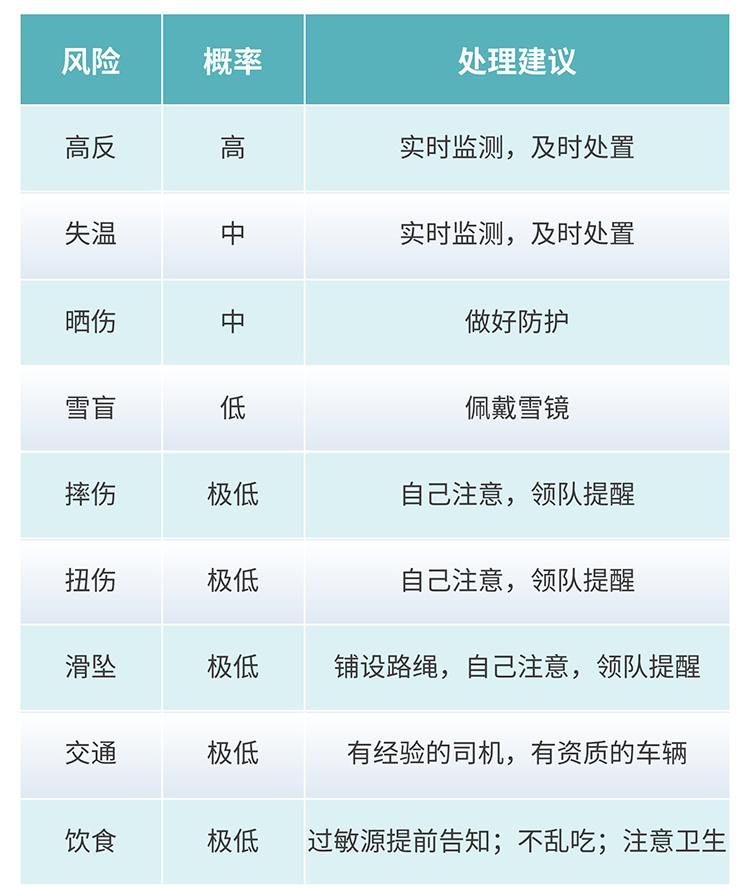 | 风险 | 概率 | 处理建议 |
|---|---|---|
| 高反 | 高 | 实时监测，及时处置 |
| 失温 | 中 | 实时监测，及时处置 |
| 晒伤 | 中 | 做好防护 |
| 雪盲 | 低 | 佩戴雪镜 |
| 摔伤 | 极低 | 自己注意，领队提醒 |
| 扭伤 | 极低 | 自己注意，领队提醒 |
| 滑坠 | 极低 | 铺设路绳，自己注意，领队提醒 |
| 交通 | 极低 | 有经验的司机，有资质的车辆 |
| 饮食 | 极低 | 过敏源提前告知；不乱吃；注意卫生 |